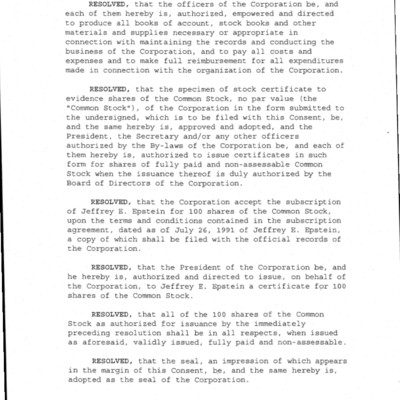 RESOLVED, that the officers of the Corporation be, and each of them hereby is, authorized, empowered and directed to produce all books of account, stock books and other materials and supplies necessary or appropriate in connection with maintaining the records and conducting the business of the Corporation, and to pay all costs and expenses and to make full reimbursement for all expenditures made in connection with the organization of the Corporation.

RESOLVED, that the specimen of stock certificate to evidence shares of the Common Stock, no par value (the "Common Stock"), of the Corporation in the form submitted to the undersigned, which is to be filed with this Consent, be, and the same hereby is, approved and adopted, and the President, the Secretary and/or any other officers authorized by the By-laws of the Corporation be, and each of them hereby is, authorized to issue certificates in such form for shares of fully paid and non-assessable Common Stock when the issuance thereof is duly authorized by the Board of Directors of the Corporation.

RESOLVED, that the Corporation accept the subscription of Jeffrey E. Epstein for 100 shares of the Common Stock, upon the terms and conditions contained in the subscription agreement, dated as of July 26, 1991 of Jeffrey E. Epstein, a copy of which shall be filed with the official records of the Corporation.

RESOLVED, that the President of the Corporation be, and he hereby is, authorized and directed to issue, on behalf of the Corporation, to Jeffrey E. Epstein a certificate for 100 shares of the Common Stock.

RESOLVED, that all of the 100 shares of the Common Stock as authorized for issuance by the immediately preceding resolution shall be in all respects, when issued as aforesaid, validly issued, fully paid and non-assessable.

RESOLVED, that the seal, an impression of which appears in the margin of this Consent, be, and the same hereby is, adopted as the seal of the Corporation.